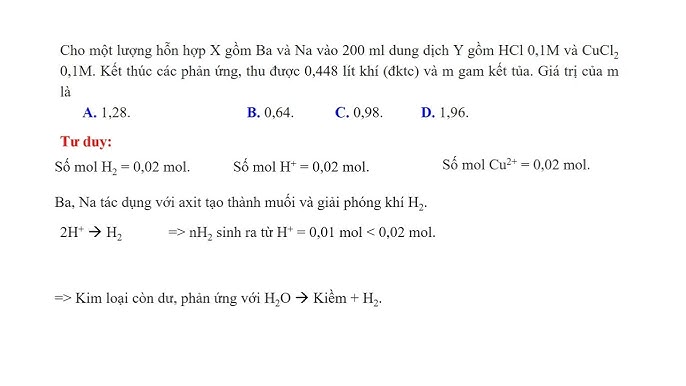 Cho một lượng hỗn hợp X gồm Ba và Na vào 200 ml dung dịch Y gồm HCl 0,1M và $CuCl_2$ 0,1M. Kết thúc các phản ứng, thu được 0,448 lít khí (đktc) và m gam kết tủa. Giá trị của m là

A. 1,28.
B. 0,64.
C. 0,98.
D. 1,96.

Tư duy:

Số mol $H_2$ = 0,02 mol.
Số mol $H^+$ = 0,02 mol.
Số mol $Cu^{2+}$ = 0,02 mol.

Ba, Na tác dụng với axit tạo thành muối và giải phóng khí $H_2$.

$2H^+ \rightarrow H_2$ => $nH_2$ sinh ra từ $H^+$ = 0,01 mol < 0,02 mol.

=> Kim loại còn dư, phản ứng với $H_2O \rightarrow$ Kiềm + $H_2$.